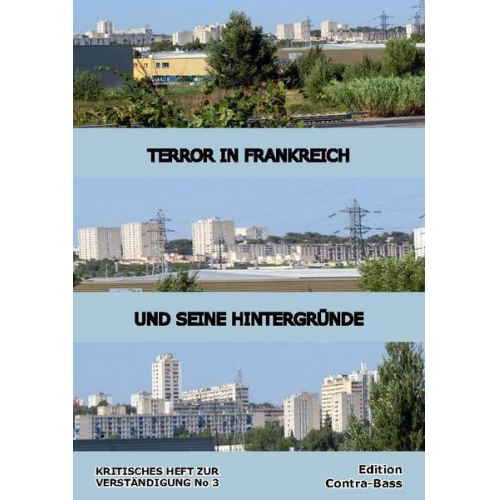 TERROR IN FRANKREICH

UND SEINE HINTERGRÜNDE

KRITISCHES HEFT ZUR VERSTÄNDIGUNG No 3

Edition Contra-Bass